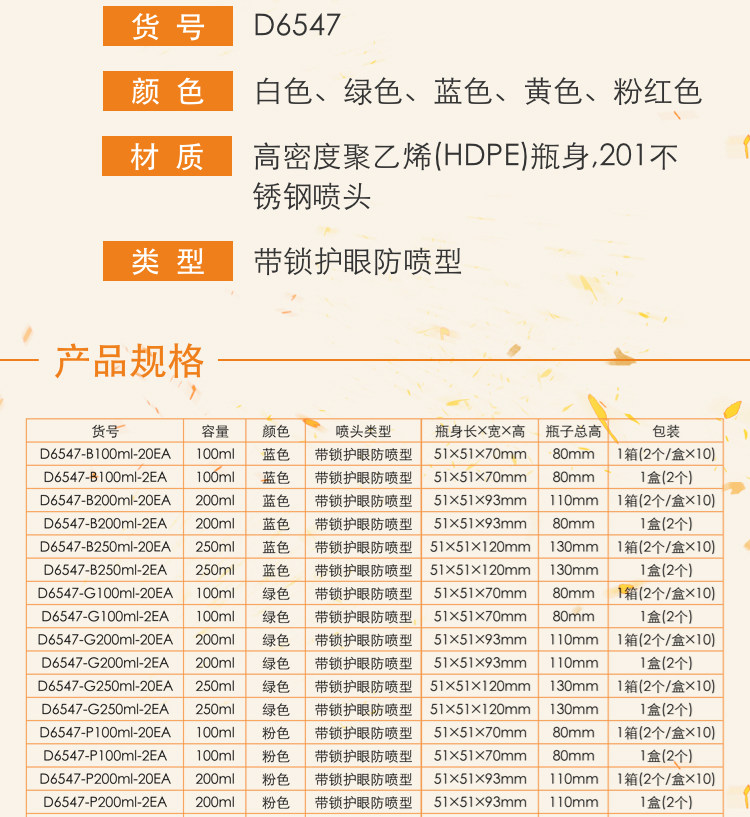 货号 D6547

颜色 白色、绿色、蓝色、黄色、粉红色

材质 高密度聚乙烯(HDPE)瓶身,201不锈钢喷头

类型 带锁护眼防喷型

产品规格

| 货号 | 容量 | 颜色 | 喷头类型 | 瓶身长×宽×高 | 瓶子总高 | 包装 |
|---|---|---|---|---|---|---|
| D6547-B100ml-20EA | 100ml | 蓝色 | 带锁护眼防喷型 | 51×51×70mm | 80mm | 1箱(2个/盒×10) |
| D6547-B100ml-2EA | 100ml | 蓝色 | 带锁护眼防喷型 | 51×51×70mm | 80mm | 1盒(2个) |
| D6547-B200ml-20EA | 200ml | 蓝色 | 带锁护眼防喷型 | 51×51×93mm | 110mm | 1箱(2个/盒×10) |
| D6547-B200ml-2EA | 200ml | 蓝色 | 带锁护眼防喷型 | 51×51×93mm | 80mm | 1盒(2个) |
| D6547-B250ml-20EA | 250ml | 蓝色 | 带锁护眼防喷型 | 51×51×120mm | 130mm | 1箱(2个/盒×10) |
| D6547-B250ml-2EA | 250ml | 蓝色 | 带锁护眼防喷型 | 51×51×120mm | 130mm | 1盒(2个) |
| D6547-G100ml-20EA | 100ml | 绿色 | 带锁护眼防喷型 | 51×51×70mm | 80mm | 1箱(2个/盒×10) |
| D6547-G100ml-2EA | 100ml | 绿色 | 带锁护眼防喷型 | 51×51×70mm | 80mm | 1盒(2个) |
| D6547-G200ml-20EA | 200ml | 绿色 | 带锁护眼防喷型 | 51×51×93mm | 110mm | 1箱(2个/盒×10) |
| D6547-G200ml-2EA | 200ml | 绿色 | 带锁护眼防喷型 | 51×51×93mm | 110mm | 1盒(2个) |
| D6547-G250ml-20EA | 250ml | 绿色 | 带锁护眼防喷型 | 51×51×120mm | 130mm | 1箱(2个/盒×10) |
| D6547-G250ml-2EA | 250ml | 绿色 | 带锁护眼防喷型 | 51×51×120mm | 130mm | 1盒(2个) |
| D6547-P100ml-20EA | 100ml | 粉色 | 带锁护眼防喷型 | 51×51×70mm | 80mm | 1箱(2个/盒×10) |
| D6547-P100ml-2EA | 100ml | 粉色 | 带锁护眼防喷型 | 51×51×70mm | 80mm | 1盒(2个) |
| D6547-P200ml-20EA | 200ml | 粉色 | 带锁护眼防喷型 | 51×51×93mm | 110mm | 1箱(2个/盒×10) |
| D6547-P200ml-2EA | 200ml | 粉色 | 带锁护眼防喷型 | 51×51×93mm | 110mm | 1盒(2个) |